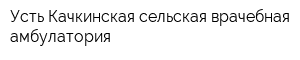 Усть Качкинская сельская врачебная амбулатория